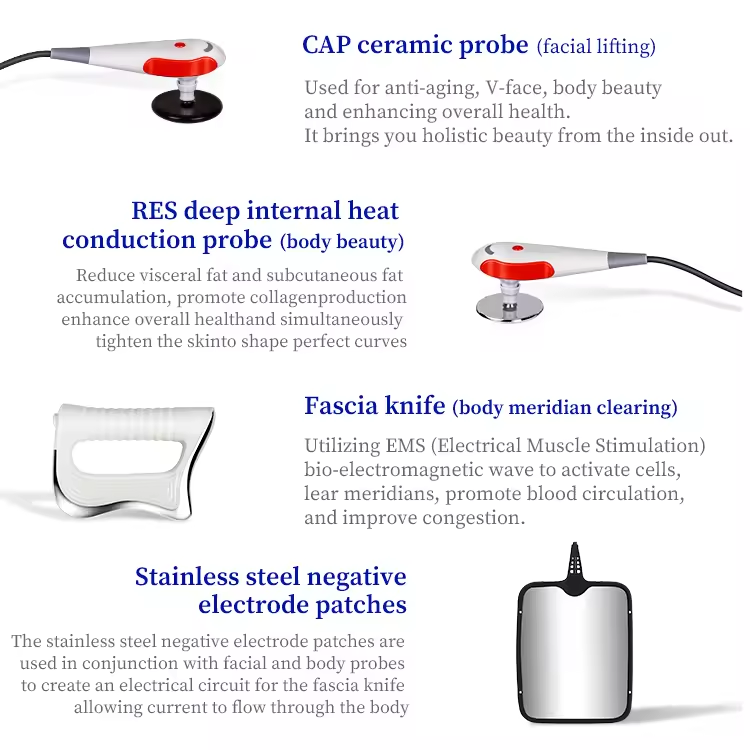 CAP ceramic probe (facial lifting)

Used for anti-aging, V-face, body beauty and enhancing overall health.
It brings you holistic beauty from the inside out.

RES deep internal heat conduction probe (body beauty)

Reduce visceral fat and subcutaneous fat accumulation, promote collagenproduction enhance overall healthand simultaneously tighten the skinto shape perfect curves

Fascia knife (body meridian clearing)

Utilizing EMS (Electrical Muscle Stimulation) bio-electromagnetic wave to activate cells, lear meridians, promote blood circulation, and improve congestion.

Stainless steel negative electrode patches

The stainless steel negative electrode patches are used in conjunction with facial and body probes to create an electrical circuit for the fascia knife allowing current to flow through the body